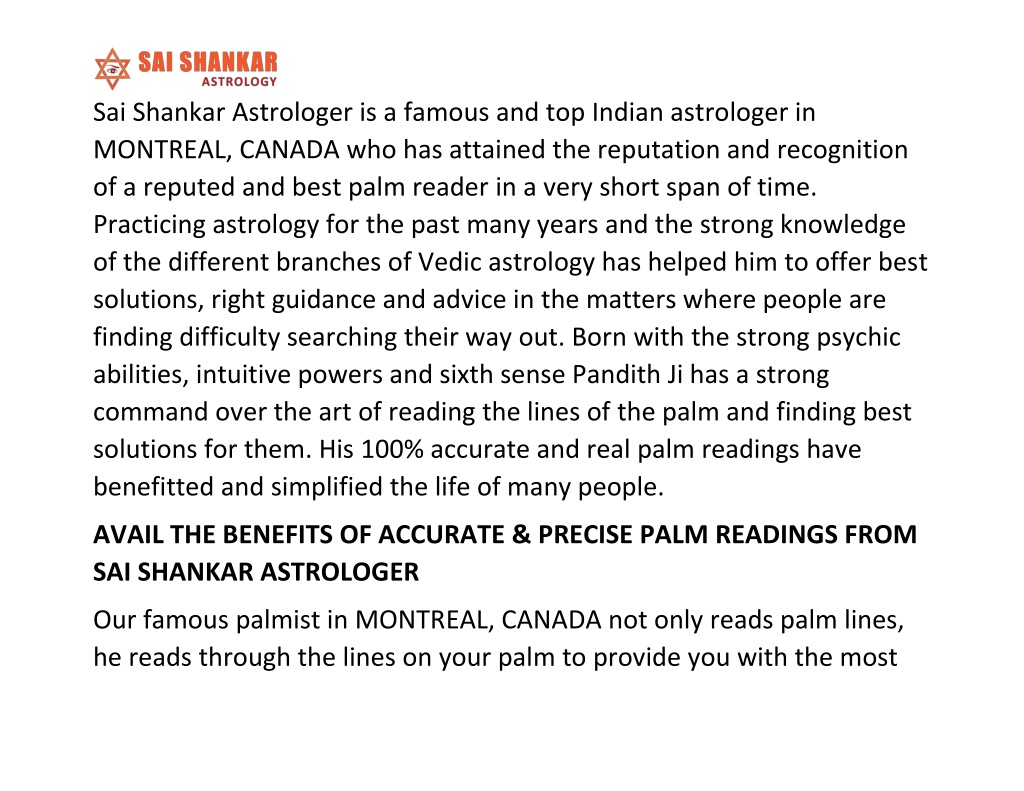 SAI SHANKAR
ASTROLOGY

Sai Shankar Astrologer is a famous and top Indian astrologer in MONTREAL, CANADA who has attained the reputation and recognition of a reputed and best palm reader in a very short span of time. Practicing astrology for the past many years and the strong knowledge of the different branches of Vedic astrology has helped him to offer best solutions, right guidance and advice in the matters where people are finding difficulty searching their way out. Born with the strong psychic abilities, intuitive powers and sixth sense Pandith Ji has a strong command over the art of reading the lines of the palm and finding best solutions for them. His 100% accurate and real palm readings have benefitted and simplified the life of many people.

AVAIL THE BENEFITS OF ACCURATE & PRECISE PALM READINGS FROM SAI SHANKAR ASTROLOGER

Our famous palmist in MONTREAL, CANADA not only reads palm lines, he reads through the lines on your palm to provide you with the most